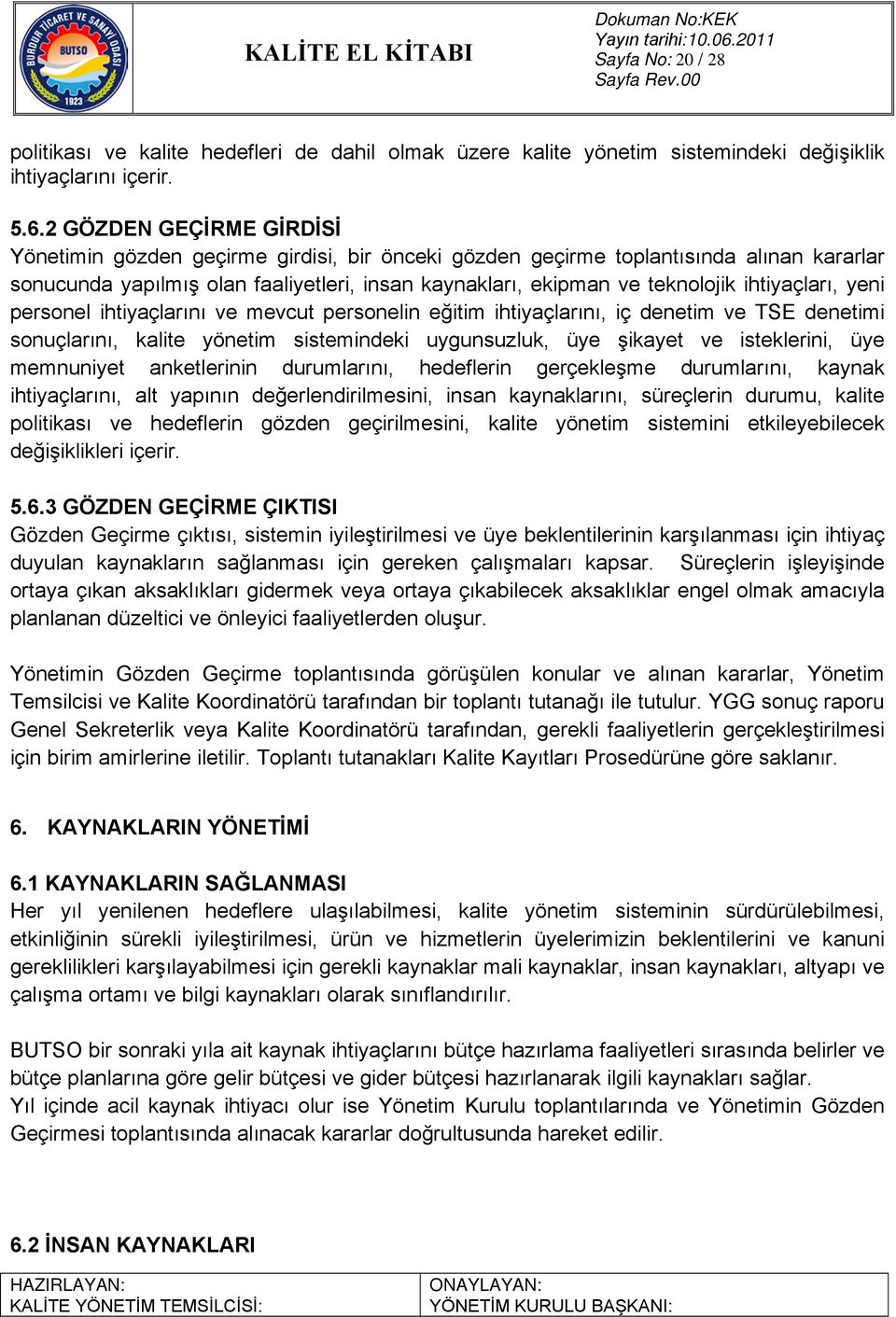 BURDUR TİCARET VE SANAYİ ODASI
BUTSO
1923

KALİTE EL KİTABI

Dokuman No:KEK
Yayın tarihi:10.06.2011
Sayfa No: 20 / 28
Sayfa Rev.00

politikası ve kalite hedefleri de dahil olmak üzere kalite yönetim sistemindeki değişiklik ihtiyaçlarını içerir.

5.6.2 GÖZDEN GEÇİRME GİRDİSİ
Yönetimin gözden geçirme girdisi, bir önceki gözden geçirme toplantısında alınan kararlar sonucunda yapılmış olan faaliyetleri, insan kaynakları, ekipman ve teknolojik ihtiyaçları, yeni personel ihtiyaçlarını ve mevcut personelin eğitim ihtiyaçlarını, iç denetim ve TSE denetimi sonuçlarını, kalite yönetim sistemindeki uygunsuzluk, üye şikayet ve isteklerini, üye memnuniyet anketlerinin durumlarını, hedeflerin gerçekleşme durumlarını, kaynak ihtiyaçlarını, alt yapının değerlendirilmesini, insan kaynaklarını, süreçlerin durumu, kalite politikası ve hedeflerin gözden geçirilmesini, kalite yönetim sistemini etkileyebilecek değişiklikleri içerir.

5.6.3 GÖZDEN GEÇİRME ÇIKTISI
Gözden Geçirme çıktısı, sistemin iyileştirilmesi ve üye beklentilerinin karşılanması için ihtiyaç duyulan kaynakların sağlanması için gereken çalışmaları kapsar. Süreçlerin işleyişinde ortaya çıkan aksaklıkları gidermek veya ortaya çıkabilecek aksaklıklar engel olmak amacıyla planlanan düzeltici ve önleyici faaliyetlerden oluşur.

Yönetimin Gözden Geçirme toplantısında görüşülen konular ve alınan kararlar, Yönetim Temsilcisi ve Kalite Koordinatörü tarafından bir toplantı tutanağı ile tutulur. YGG sonuç raporu Genel Sekreterlik veya Kalite Koordinatörü tarafından, gerekli faaliyetlerin gerçekleştirilmesi için birim amirlerine iletilir. Toplantı tutanakları Kalite Kayıtları Prosedürüne göre saklanır.

6. KAYNAKLARIN YÖNETİMİ

6.1 KAYNAKLARIN SAĞLANMASI
Her yıl yenilenen hedeflere ulaşılabilmesi, kalite yönetim sisteminin sürdürülebilmesi, etkinliğinin sürekli iyileştirilmesi, ürün ve hizmetlerin üyelerimizin beklentilerini ve kanuni gereklilikleri karşılayabilmesi için gerekli kaynaklar mali kaynaklar, insan kaynakları, altyapı ve çalışma ortamı ve bilgi kaynakları olarak sınıflandırılır.

BUTSO bir sonraki yıla ait kaynak ihtiyaçlarını bütçe hazırlama faaliyetleri sırasında belirler ve bütçe planlarına göre gelir bütçesi ve gider bütçesi hazırlanarak ilgili kaynakları sağlar.
Yıl içinde acil kaynak ihtiyacı olur ise Yönetim Kurulu toplantılarında ve Yönetimin Gözden Geçirmesi toplantısında alınacak kararlar doğrultusunda hareket edilir.

6.2 İNSAN KAYNAKLARI

| HAZIRLAYAN: KALİTE YÖNETİM TEMSİLCİSİ: | ONAYLAYAN: YÖNETİM KURULU BAŞKANI: |
|---|---|